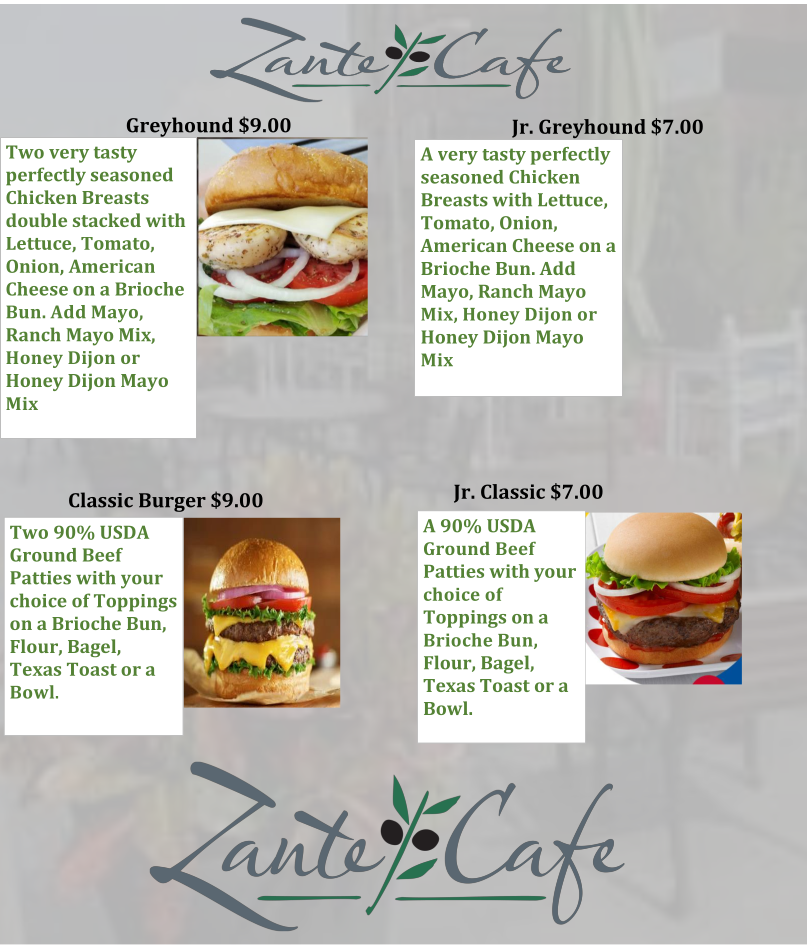 Zante Cafe

Greyhound $9.00

Two very tasty perfectly seasoned Chicken Breasts double stacked with Lettuce, Tomato, Onion, American Cheese on a Brioche Bun. Add Mayo, Ranch Mayo Mix, Honey Dijon or Honey Dijon Mayo Mix

Jr. Greyhound $7.00

A very tasty perfectly seasoned Chicken Breasts with Lettuce, Tomato, Onion, American Cheese on a Brioche Bun. Add Mayo, Ranch Mayo Mix, Honey Dijon or Honey Dijon Mayo Mix

Classic Burger $9.00

Two 90% USDA Ground Beef Patties with your choice of Toppings on a Brioche Bun, Flour, Bagel, Texas Toast or a Bowl.

Jr. Classic $7.00

A 90% USDA Ground Beef Patties with your choice of Toppings on a Brioche Bun, Flour, Bagel, Texas Toast or a Bowl.

Zante Cafe